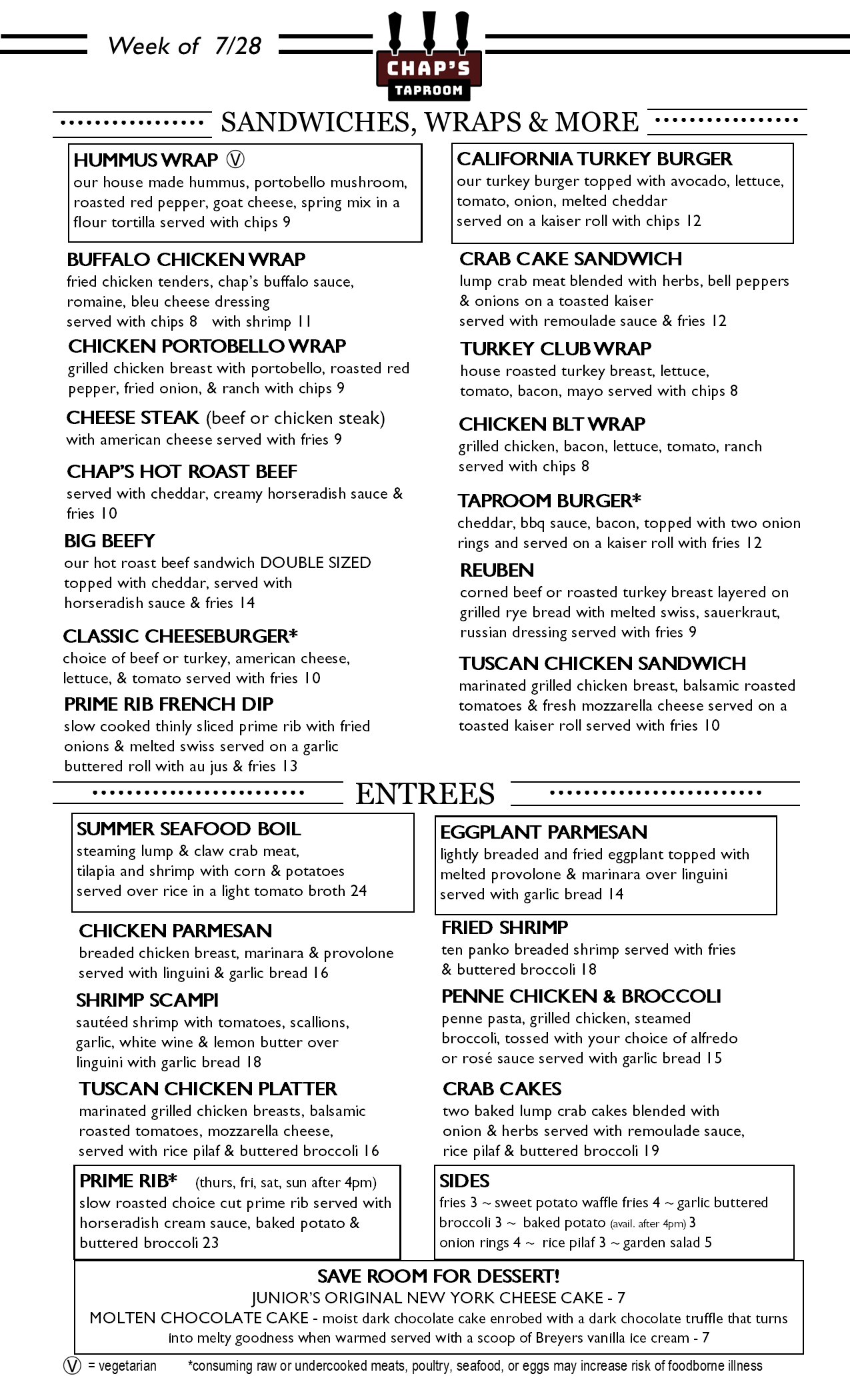 Week of 7/28

CHAP'S TAPROOM

SANDWICHES, WRAPS & MORE

HUMMUS WRAP Ⓥ
our house made hummus, portobello mushroom, roasted red pepper, goat cheese, spring mix in a flour tortilla served with chips 9

BUFFALO CHICKEN WRAP
fried chicken tenders, chap's buffalo sauce, romaine, bleu cheese dressing served with chips 8 with shrimp 11

CHICKEN PORTOBELLO WRAP
grilled chicken breast with portobello, roasted red pepper, fried onion, & ranch with chips 9

CHEESE STEAK (beef or chicken steak)
with american cheese served with fries 9

CHAP'S HOT ROAST BEEF
served with cheddar, creamy horseradish sauce & fries 10

BIG BEEFY
our hot roast beef sandwich DOUBLE SIZED topped with cheddar, served with horseradish sauce & fries 14

CLASSIC CHEESEBURGER*
choice of beef or turkey, american cheese, lettuce, & tomato served with fries 10

PRIME RIB FRENCH DIP
slow cooked thinly sliced prime rib with fried onions & melted swiss served on a garlic buttered roll with au jus & fries 13

CALIFORNIA TURKEY BURGER
our turkey burger topped with avocado, lettuce, tomato, onion, melted cheddar served on a kaiser roll with chips 12

CRAB CAKE SANDWICH
lump crab meat blended with herbs, bell peppers & onions on a toasted kaiser served with remoulade sauce & fries 12

TURKEY CLUB WRAP
house roasted turkey breast, lettuce, tomato, bacon, mayo served with chips 8

CHICKEN BLT WRAP
grilled chicken, bacon, lettuce, tomato, ranch served with chips 8

TAPROOM BURGER*
cheddar, bbq sauce, bacon, topped with two onion rings and served on a kaiser roll with fries 12

REUBEN
corned beef or roasted turkey breast layered on grilled rye bread with melted swiss, sauerkraut, russian dressing served with fries 9

TUSCAN CHICKEN SANDWICH
marinated grilled chicken breast, balsamic roasted tomatoes & fresh mozzarella cheese served on a toasted kaiser roll served with fries 10

ENTREES

SUMMER SEAFOOD BOIL
steaming lump & claw crab meat, tilapia and shrimp with corn & potatoes served over rice in a light tomato broth 24

CHICKEN PARMESAN
breaded chicken breast, marinara & provolone served with linguini & garlic bread 16

SHRIMP SCAMPI
sautéed shrimp with tomatoes, scallions, garlic, white wine & lemon butter over linguini with garlic bread 18

TUSCAN CHICKEN PLATTER
marinated grilled chicken breasts, balsamic roasted tomatoes, mozzarella cheese, served with rice pilaf & buttered broccoli 16

PRIME RIB* (thurs, fri, sat, sun after 4pm)
slow roasted choice cut prime rib served with horseradish cream sauce, baked potato & buttered broccoli 23

EGGPLANT PARMESAN
lightly breaded and fried eggplant topped with melted provolone & marinara over linguini served with garlic bread 14

FRIED SHRIMP
ten panko breaded shrimp served with fries & buttered broccoli 18

PENNE CHICKEN & BROCCOLI
penne pasta, grilled chicken, steamed broccoli, tossed with your choice of alfredo or rosé sauce served with garlic bread 15

CRAB CAKES
two baked lump crab cakes blended with onion & herbs served with remoulade sauce, rice pilaf & buttered broccoli 19

SIDES
fries 3 ~ sweet potato waffle fries 4 ~ garlic buttered broccoli 3 ~ baked potato (avail. after 4pm) 3 onion rings 4 ~ rice pilaf 3 ~ garden salad 5

SAVE ROOM FOR DESSERT!
JUNIOR'S ORIGINAL NEW YORK CHEESE CAKE - 7
MOLTEN CHOCOLATE CAKE - moist dark chocolate cake enrobed with a dark chocolate truffle that turns into melty goodness when warmed served with a scoop of Breyers vanilla ice cream - 7

Ⓥ = vegetarian *consuming raw or undercooked meats, poultry, seafood, or eggs may increase risk of foodborne illness